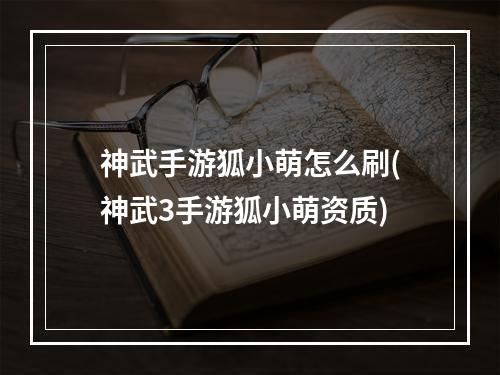 神武手游狐小萌怎么刷(神武3手游狐小萌资质)